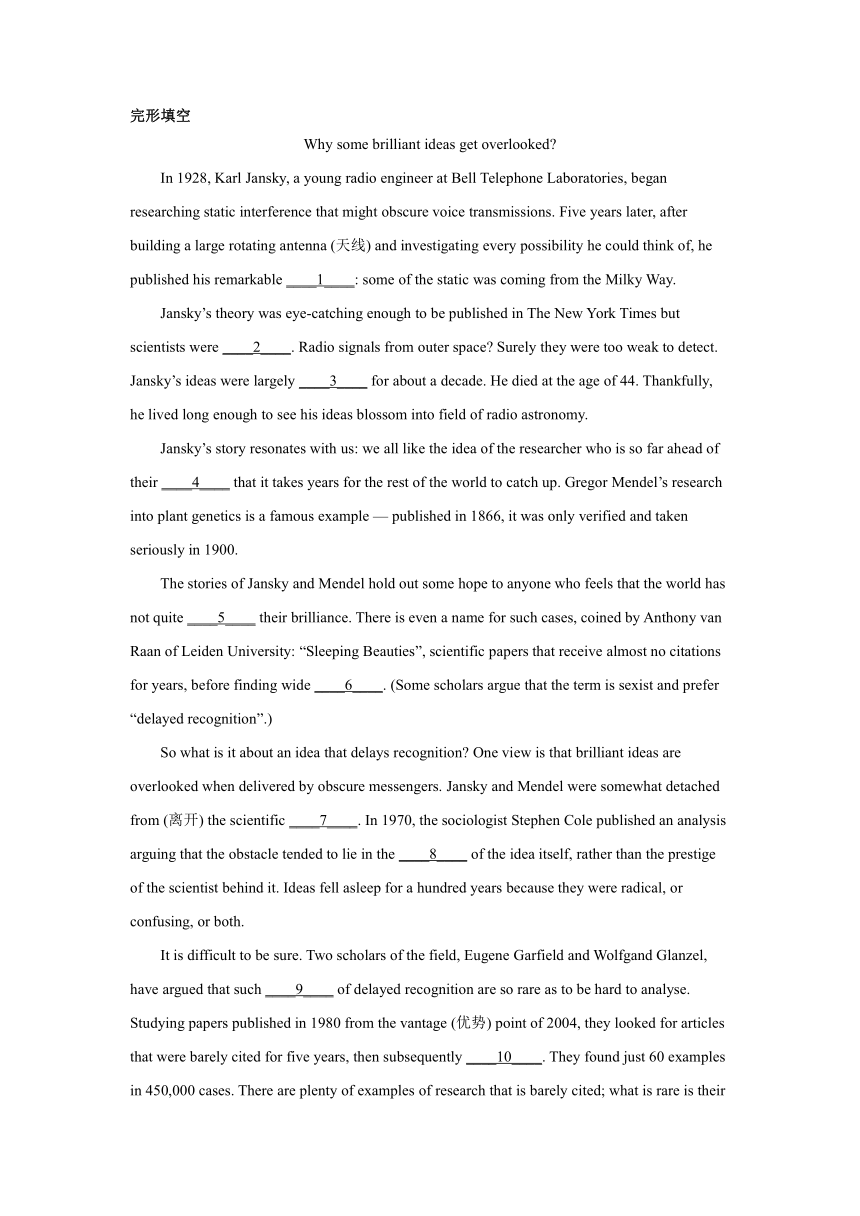 完形填空

Why some brilliant ideas get overlooked?

In 1928, Karl Jansky, a young radio engineer at Bell Telephone Laboratories, began researching static interference that might obscure voice transmissions. Five years later, after building a large rotating antenna (天线) and investigating every possibility he could think of, he published his remarkable ____1____: some of the static was coming from the Milky Way.

Jansky’s theory was eye-catching enough to be published in The New York Times but scientists were ____2____. Radio signals from outer space? Surely they were too weak to detect. Jansky’s ideas were largely ____3____ for about a decade. He died at the age of 44. Thankfully, he lived long enough to see his ideas blossom into field of radio astronomy.

Jansky’s story resonates with us: we all like the idea of the researcher who is so far ahead of their ____4____ that it takes years for the rest of the world to catch up. Gregor Mendel’s research into plant genetics is a famous example — published in 1866, it was only verified and taken seriously in 1900.

The stories of Jansky and Mendel hold out some hope to anyone who feels that the world has not quite ____5____ their brilliance. There is even a name for such cases, coined by Anthony van Raan of Leiden University: “Sleeping Beauties”, scientific papers that receive almost no citations for years, before finding wide ____6____. (Some scholars argue that the term is sexist and prefer “delayed recognition”.)

So what is it about an idea that delays recognition? One view is that brilliant ideas are overlooked when delivered by obscure messengers. Jansky and Mendel were somewhat detached from (离开) the scientific ____7____. In 1970, the sociologist Stephen Cole published an analysis arguing that the obstacle tended to lie in the ____8____ of the idea itself, rather than the prestige of the scientist behind it. Ideas fell asleep for a hundred years because they were radical, or confusing, or both.

It is difficult to be sure. Two scholars of the field, Eugene Garfield and Wolfgand Glanzel, have argued that such ____9____ of delayed recognition are so rare as to be hard to analyse. Studying papers published in 1980 from the vantage (优势) point of 2004, they looked for articles that were barely cited for five years, then subsequently ____10____. They found just 60 examples in 450,000 cases. There are plenty of examples of research that is barely cited; what is rare is their